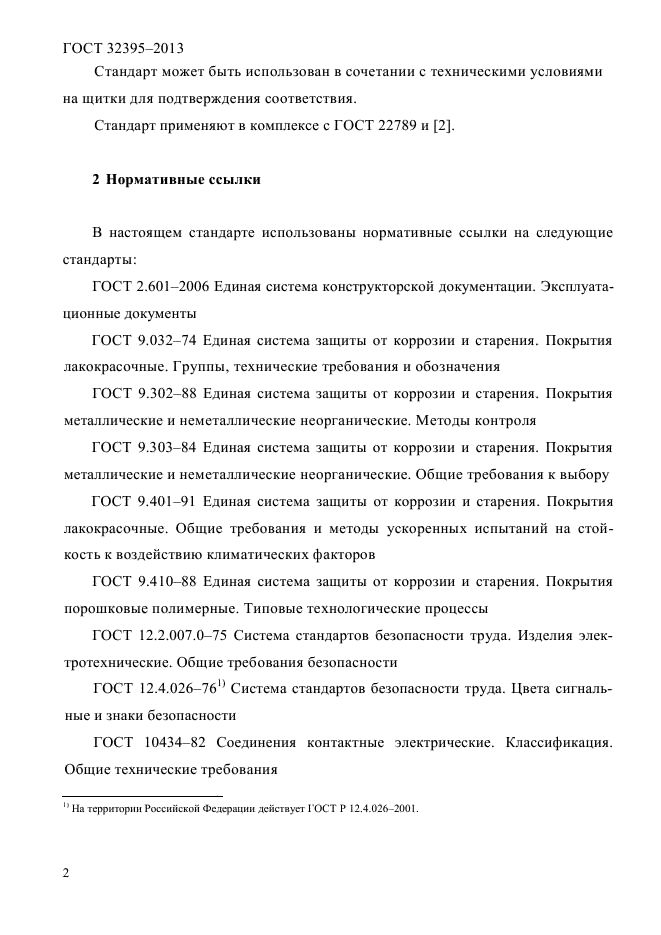 ГОСТ 32395–2013

Стандарт может быть использован в сочетании с техническими условиями на щитки для подтверждения соответствия.

Стандарт применяют в комплексе с ГОСТ 22789 и [2].

2 Нормативные ссылки

В настоящем стандарте использованы нормативные ссылки на следующие стандарты:

ГОСТ 2.601–2006 Единая система конструкторской документации. Эксплуатационные документы

ГОСТ 9.032–74 Единая система защиты от коррозии и старения. Покрытия лакокрасочные. Группы, технические требования и обозначения

ГОСТ 9.302–88 Единая система защиты от коррозии и старения. Покрытия металлические и неметаллические неорганические. Методы контроля

ГОСТ 9.303–84 Единая система защиты от коррозии и старения. Покрытия металлические и неметаллические неорганические. Общие требования к выбору

ГОСТ 9.401–91 Единая система защиты от коррозии и старения. Покрытия лакокрасочные. Общие требования и методы ускоренных испытаний на стойкость к воздействию климатических факторов

ГОСТ 9.410–88 Единая система защиты от коррозии и старения. Покрытия порошковые полимерные. Типовые технологические процессы

ГОСТ 12.2.007.0–75 Система стандартов безопасности труда. Изделия электротехнические. Общие требования безопасности

ГОСТ 12.4.026–76$^{1)}$ Система стандартов безопасности труда. Цвета сигнальные и знаки безопасности

ГОСТ 10434–82 Соединения контактные электрические. Классификация. Общие технические требования

$^{1)}$ На территории Российской Федерации действует ГОСТ Р 12.4.026–2001.

2